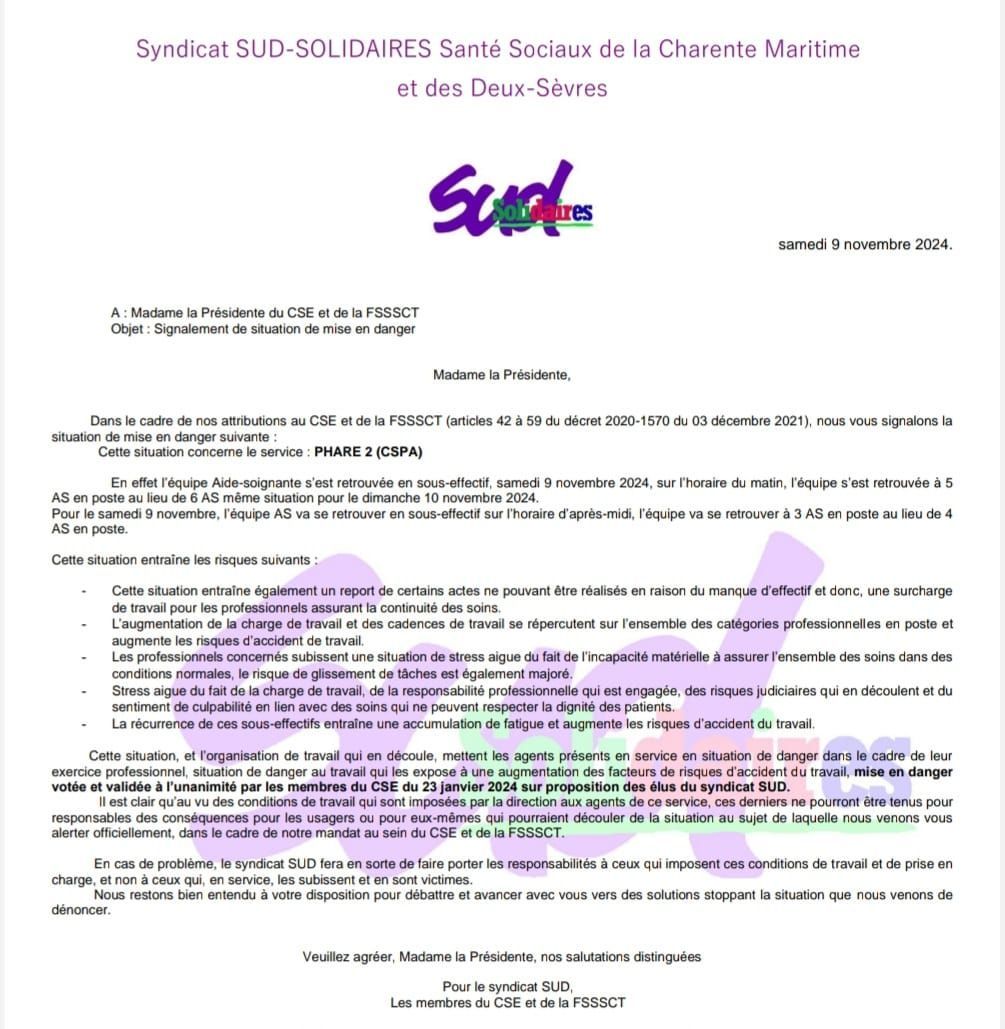 Syndicat SUD-SOLIDAIRES Santé Sociaux de la Charente Maritime et des Deux-Sèvres

SUD Solidaires

samedi 9 novembre 2024.

A : Madame la Présidente du CSE et de la FSSSCT
Objet : Signalement de situation de mise en danger

Madame la Présidente,

Dans le cadre de nos attributions au CSE et de la FSSSCT (articles 42 à 59 du décret 2020-1570 du 03 décembre 2021), nous vous signalons la situation de mise en danger suivante :
Cette situation concerne le service : PHARE 2 (CSPA)

En effet l'équipe Aide-soignante s'est retrouvée en sous-effectif, samedi 9 novembre 2024, sur l'horaire du matin, l'équipe s'est retrouvée à 5 AS en poste au lieu de 6 AS même situation pour le dimanche 10 novembre 2024.
Pour le samedi 9 novembre, l'équipe AS va se retrouver en sous-effectif sur l'horaire d'après-midi, l'équipe va se retrouver à 3 AS en poste au lieu de 4 AS en poste.

Cette situation entraîne les risques suivants :

- Cette situation entraîne également un report de certains actes ne pouvant être réalisés en raison du manque d'effectif et donc, une surcharge de travail pour les professionnels assurant la continuité des soins.
- L'augmentation de la charge de travail et des cadences de travail se répercutent sur l'ensemble des catégories professionnelles en poste et augmente les risques d'accident de travail.
- Les professionnels concernés subissent une situation de stress aigue du fait de l'incapacité matérielle à assurer l'ensemble des soins dans des conditions normales, le risque de glissement de tâches est également majoré.
- Stress aigue du fait de la charge de travail, de la responsabilité professionnelle qui est engagée, des risques judiciaires qui en découlent et du sentiment de culpabilité en lien avec des soins qui ne peuvent respecter la dignité des patients.
- La récurrence de ces sous-effectifs entraîne une accumulation de fatigue et augmente les risques d'accident du travail.

Cette situation, et l'organisation de travail qui en découle, mettent les agents présents en service en situation de danger dans le cadre de leur exercice professionnel, situation de danger au travail qui les expose à une augmentation des facteurs de risques d'accident du travail, mise en danger votée et validée à l'unanimité par les membres du CSE du 23 janvier 2024 sur proposition des élus du syndicat SUD.
Il est clair qu'au vu des conditions de travail qui sont imposées par la direction aux agents de ce service, ces derniers ne pourront être tenus pour responsables des conséquences pour les usagers ou pour eux-mêmes qui pourraient découler de la situation au sujet de laquelle nous venons vous alerter officiellement, dans le cadre de notre mandat au sein du CSE et de la FSSSCT.

En cas de problème, le syndicat SUD fera en sorte de faire porter les responsabilités à ceux qui imposent ces conditions de travail et de prise en charge, et non à ceux qui, en service, les subissent et en sont victimes.
Nous restons bien entendu à votre disposition pour débattre et avancer avec vous vers des solutions stoppant la situation que nous venons de dénoncer.

Veuillez agréer, Madame la Présidente, nos salutations distinguées

Pour le syndicat SUD,
Les membres du CSE et de la FSSSCT